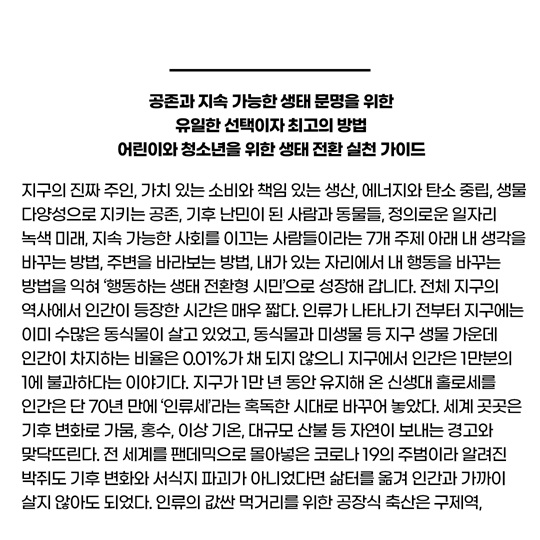 공존과 지속 가능한 생태 문명을 위한
유일한 선택이자 최고의 방법
어린이와 청소년을 위한 생태 전환 실천 가이드

지구의 진짜 주인, 가치 있는 소비와 책임 있는 생산, 에너지와 탄소 중립, 생물 다양성으로 지키는 공존, 기후 난민이 된 사람과 동물들, 정의로운 일자리 녹색 미래, 지속 가능한 사회를 이끄는 사람들이라는 7개 주제 아래 내 생각을 바꾸는 방법, 주변을 바라보는 방법, 내가 있는 자리에서 내 행동을 바꾸는 방법을 익혀 '행동하는 생태 전환형 시민'으로 성장해 갑니다. 전체 지구의 역사에서 인간이 등장한 시간은 매우 짧다. 인류가 나타나기 전부터 지구에는 이미 수많은 동식물이 살고 있었고, 동식물과 미생물 등 지구 생물 가운데 인간이 차지하는 비율은 0.01%가 채 되지 않으니 지구에서 인간은 1만분의 1에 불과하다는 이야기다. 지구가 1만 년 동안 유지해 온 신생대 홀로세를 인간은 단 70년 만에 '인류세'라는 혹독한 시대로 바꾸어 놓았다. 세계 곳곳은 기후 변화로 가뭄, 홍수, 이상 기온, 대규모 산불 등 자연이 보내는 경고와 맞닥뜨린다. 전 세계를 팬데믹으로 몰아넣은 코로나 19의 주범이라 알려진 박쥐도 기후 변화와 서식지 파괴가 아니었다면 삶터를 옮겨 인간과 가까이 살지 않아도 되었다. 인류의 값싼 먹거리를 위한 공장식 축산은 구제역,